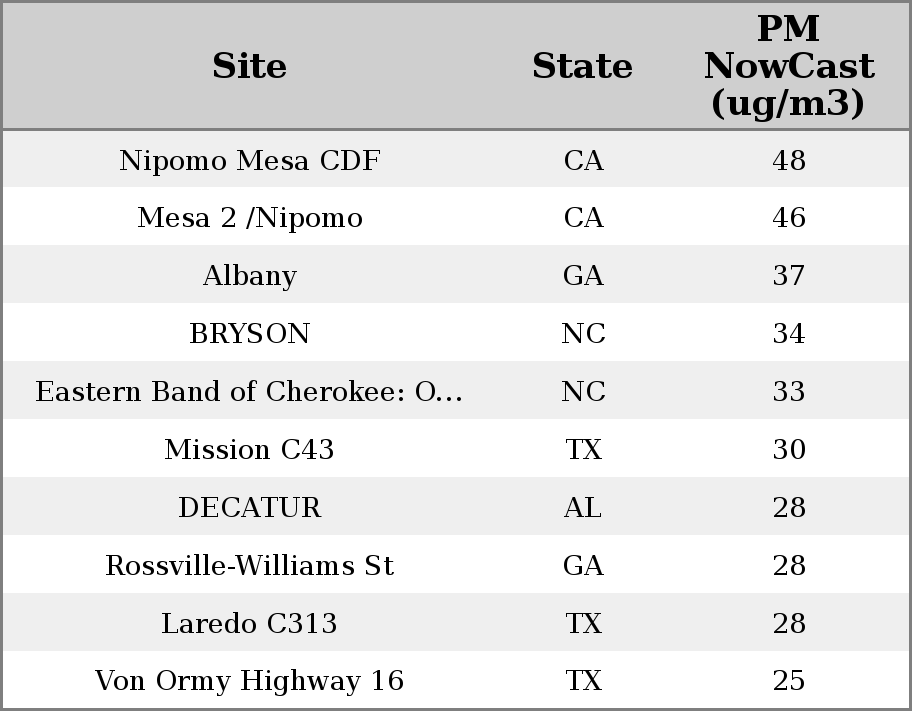 | Site | State | PM NowCast (ug/m3) |
|---|---|---|
| Nipomo Mesa CDF | CA | 48 |
| Mesa 2 /Nipomo | CA | 46 |
| Albany | GA | 37 |
| BRYSON | NC | 34 |
| Eastern Band of Cherokee: O... | NC | 33 |
| Mission C43 | TX | 30 |
| DECATUR | AL | 28 |
| Rossville-Williams St | GA | 28 |
| Laredo C313 | TX | 28 |
| Von Ormy Highway 16 | TX | 25 |